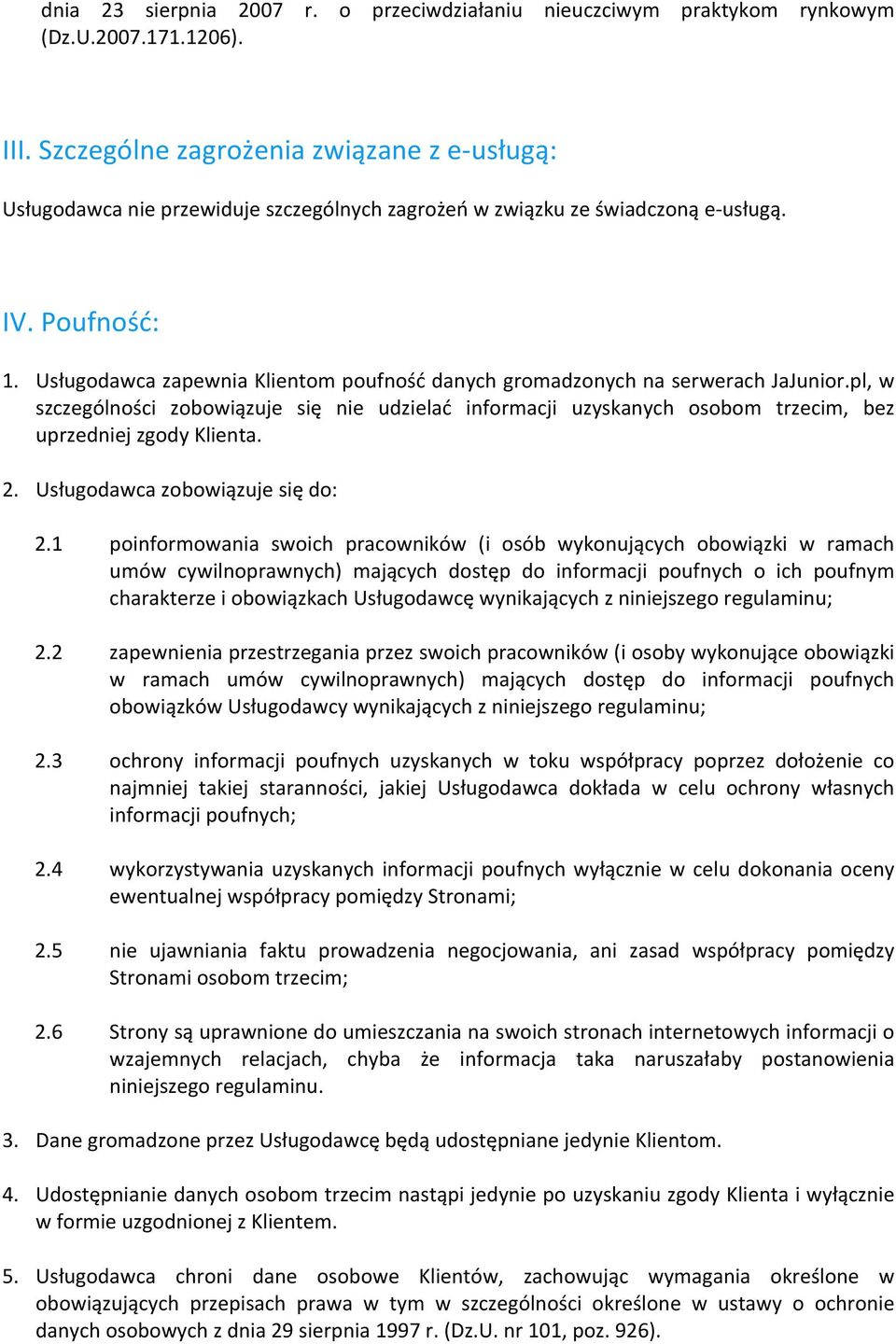 dnia 23 sierpnia 2007 r. o przeciwdziałaniu nieuczciwym praktykom rynkowym (Dz.U.2007.171.1206).

III. Szczególne zagrożenia związane z e-usługą:

Usługodawca nie przewiduje szczególnych zagrożeń w związku ze świadczoną e-usługą.

IV. Poufność:

1. Usługodawca zapewnia Klientom poufność danych gromadzonych na serwerach JaJunior.pl, w szczególności zobowiązuje się nie udzielać informacji uzyskanych osobom trzecim, bez uprzedniej zgody Klienta.

2. Usługodawca zobowiązuje się do:

2.1 poinformowania swoich pracowników (i osób wykonujących obowiązki w ramach umów cywilnoprawnych) mających dostęp do informacji poufnych o ich poufnym charakterze i obowiązkach Usługodawcę wynikających z niniejszego regulaminu;

2.2 zapewnienia przestrzegania przez swoich pracowników (i osoby wykonujące obowiązki w ramach umów cywilnoprawnych) mających dostęp do informacji poufnych obowiązków Usługodawcy wynikających z niniejszego regulaminu;

2.3 ochrony informacji poufnych uzyskanych w toku współpracy poprzez dołożenie co najmniej takiej staranności, jakiej Usługodawca dokłada w celu ochrony własnych informacji poufnych;

2.4 wykorzystywania uzyskanych informacji poufnych wyłącznie w celu dokonania oceny ewentualnej współpracy pomiędzy Stronami;

2.5 nie ujawniania faktu prowadzenia negocjowania, ani zasad współpracy pomiędzy Stronami osobom trzecim;

2.6 Strony są uprawnione do umieszczania na swoich stronach internetowych informacji o wzajemnych relacjach, chyba że informacja taka naruszałaby postanowienia niniejszego regulaminu.

3. Dane gromadzone przez Usługodawcę będą udostępniane jedynie Klientom.

4. Udostępnianie danych osobom trzecim nastąpi jedynie po uzyskaniu zgody Klienta i wyłącznie w formie uzgodnionej z Klientem.

5. Usługodawca chroni dane osobowe Klientów, zachowując wymagania określone w obowiązujących przepisach prawa w tym w szczególności określone w ustawy o ochronie danych osobowych z dnia 29 sierpnia 1997 r. (Dz.U. nr 101, poz. 926).